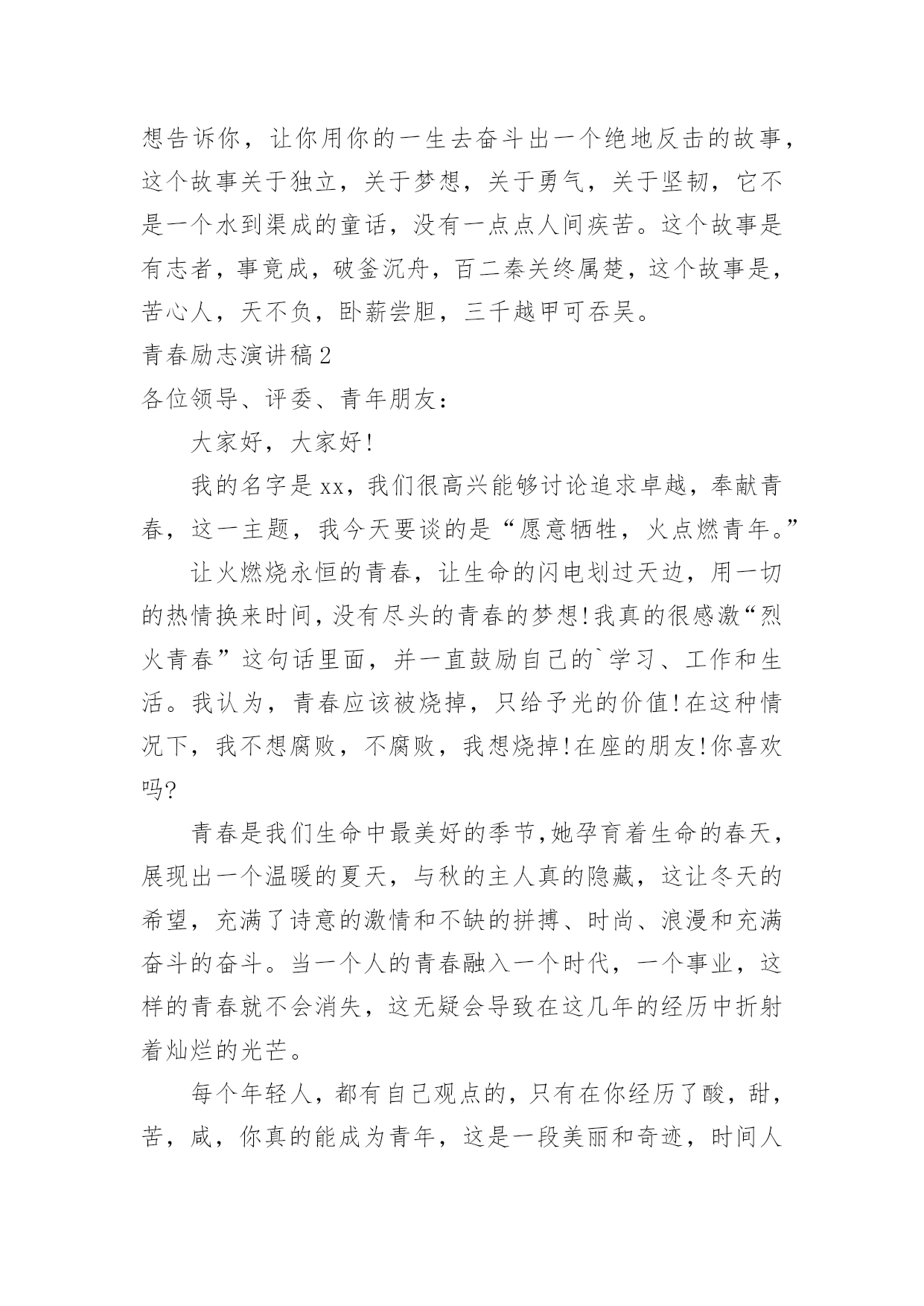 想告诉你，让你用你的一生去奋斗出一个绝地反击的故事，这个故事关于独立，关于梦想，关于勇气，关于坚韧，它不是一个水到渠成的童话，没有一点点人间疾苦。这个故事是有志者，事竟成，破釜沉舟，百二秦关终属楚，这个故事是，苦心人，天不负，卧薪尝胆，三千越甲可吞吴。

青春励志演讲稿2

各位领导、评委、青年朋友：

大家好，大家好!

我的名字是xx，我们很高兴能够讨论追求卓越，奉献青春，这一主题，我今天要谈的是“愿意牺牲，火点燃青年。”

让火燃烧永恒的青春，让生命的闪电划过天边，用一切的热情换来时间，没有尽头的青春的梦想!我真的很感激“烈火青春”这句话里面，并一直鼓励自己的`学习、工作和生活。我认为，青春应该被烧掉，只给予光的价值!在这种情况下，我不想腐败，不腐败，我想烧掉!在座的朋友!你喜欢吗?

青春是我们生命中最美好的季节,她孕育着生命的春天，展现出一个温暖的夏天，与秋的主人真的隐藏，这让冬天的希望，充满了诗意的激情和不缺的拼搏、时尚、浪漫和充满奋斗的奋斗。当一个人的青春融入一个时代，一个事业，这样的青春就不会消失，这无疑会导致在这几年的经历中折射着灿烂的光芒。

每个年轻人，都有自己观点的，只有在你经历了酸，甜，苦，咸，你真的能成为青年，这是一段美丽和奇迹，时间人